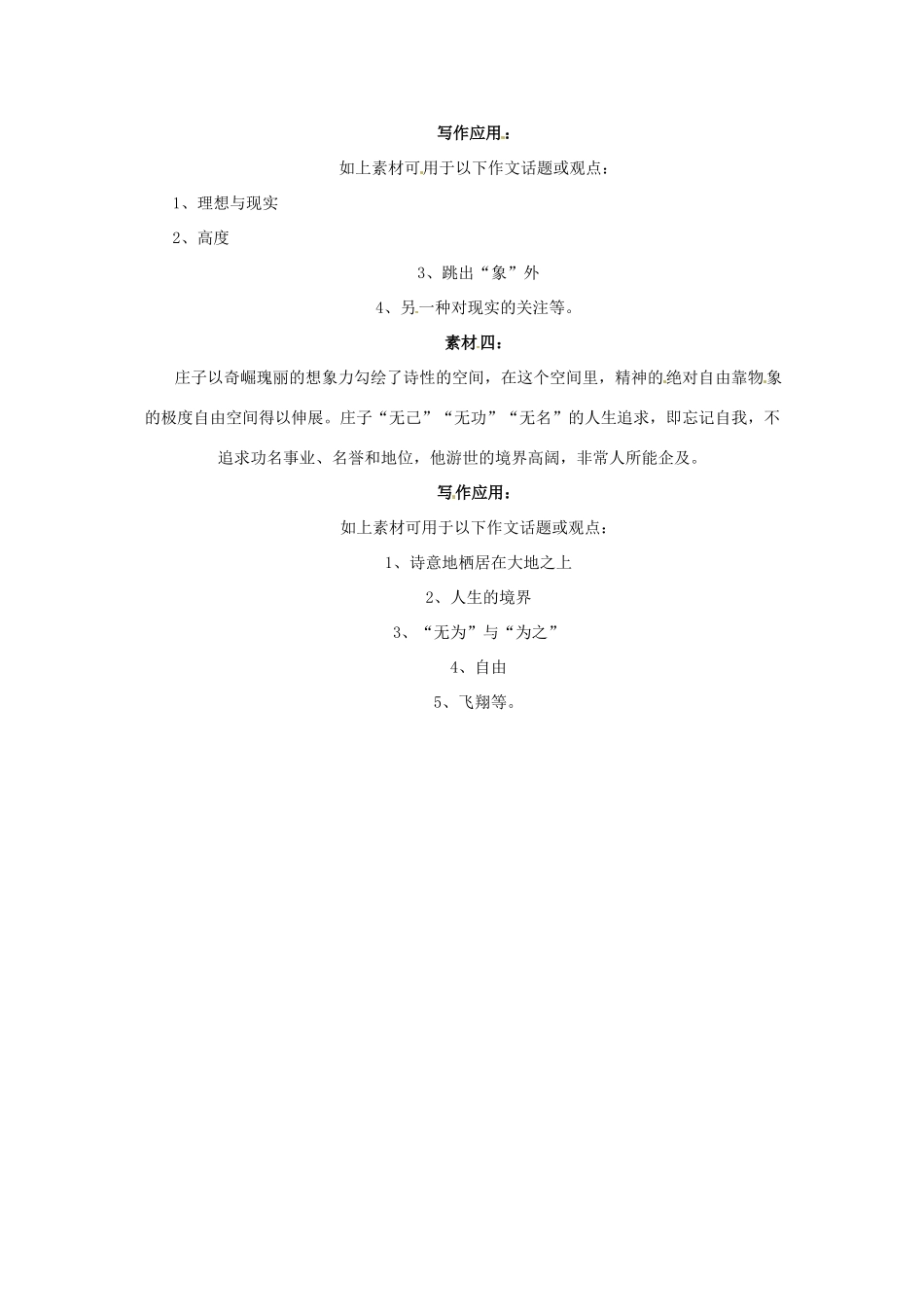 写作应用：

如上素材可用于以下作文话题或观点：

1、理想与现实

2、高度

3、跳出“象”外

4、另一种对现实的关注等。

素材四：

庄子以奇崛瑰丽的想象力勾绘了诗性的空间，在这个空间里，精神的绝对自由靠物象的极度自由空间得以伸展。庄子“无己”“无功”“无名”的人生追求，即忘记自我，不追求功名事业、名誉和地位，他游世的境界高阔，非常人所能企及。

写作应用：

如上素材可用于以下作文话题或观点：

1、诗意地栖居在大地之上

2、人生的境界

3、“无为”与“为之”

4、自由

5、飞翔等。